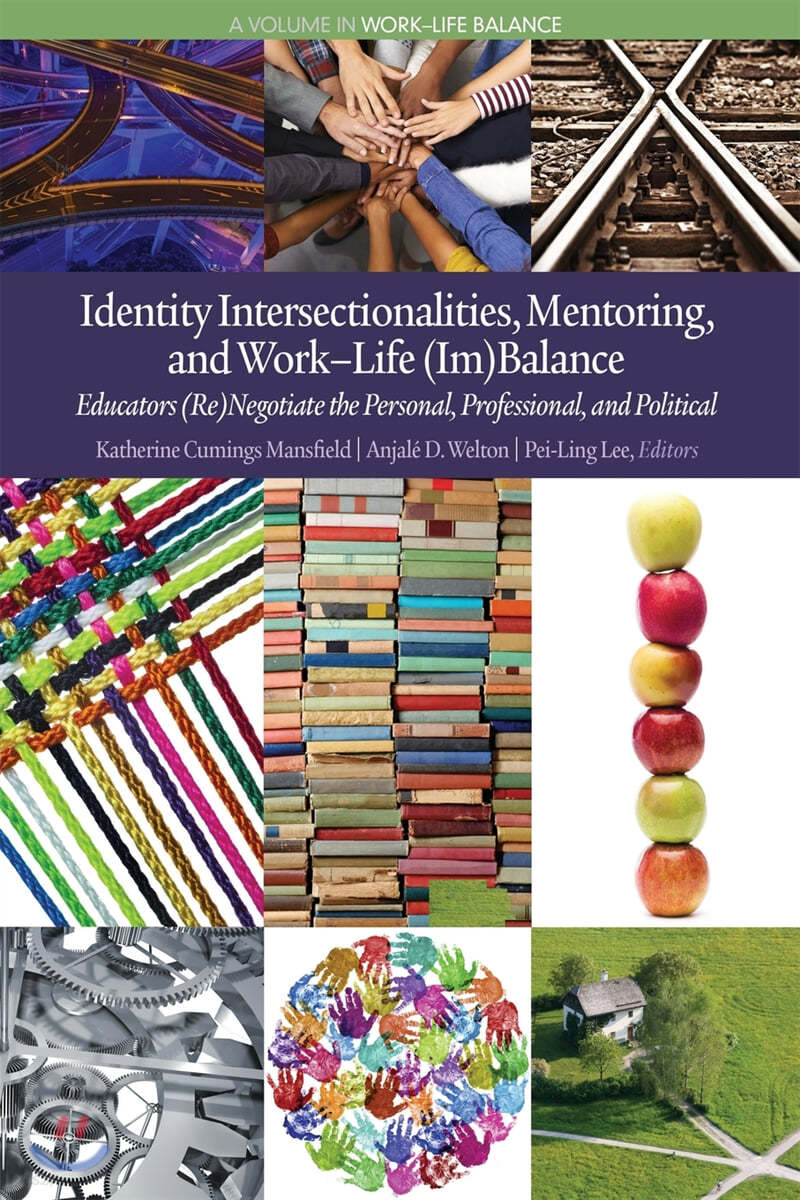 A VOLUME IN WORK–LIFE BALANCE

Identity Intersectionalities, Mentoring, and Work–Life (Im)Balance

Educators (Re)Negotiate the Personal, Professional, and Political

Katherine Cumings Mansfield | Anjalé D. Welton | Pei-Ling Lee, Editors